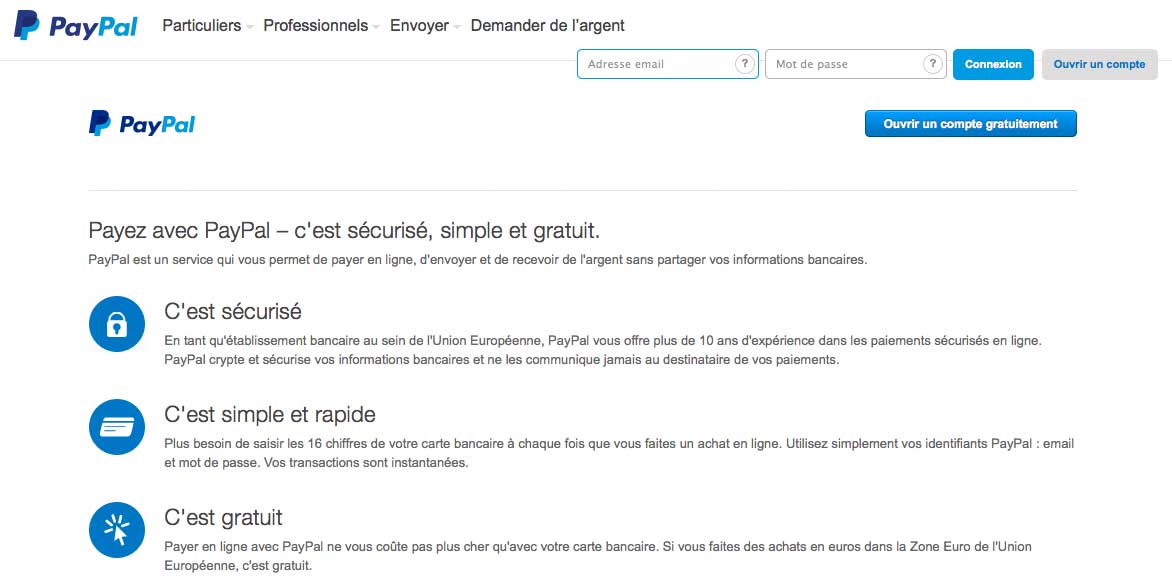 PayPal Particuliers Professionnels Envoyer Demander de l'argent

Adresse email ? Mot de passe ? Connexion Ouvrir un compte

PayPal

Ouvrir un compte gratuitement

Payez avec PayPal – c'est sécurisé, simple et gratuit.

PayPal est un service qui vous permet de payer en ligne, d'envoyer et de recevoir de l'argent sans partager vos informations bancaires.

C'est sécurisé

En tant qu'établissement bancaire au sein de l'Union Européenne, PayPal vous offre plus de 10 ans d'expérience dans les paiements sécurisés en ligne. PayPal crypte et sécurise vos informations bancaires et ne les communique jamais au destinataire de vos paiements.

C'est simple et rapide

Plus besoin de saisir les 16 chiffres de votre carte bancaire à chaque fois que vous faites un achat en ligne. Utilisez simplement vos identifiants PayPal : email et mot de passe. Vos transactions sont instantanées.

C'est gratuit

Payer en ligne avec PayPal ne vous coûte pas plus cher qu'avec votre carte bancaire. Si vous faites des achats en euros dans la Zone Euro de l'Union Européenne, c'est gratuit.